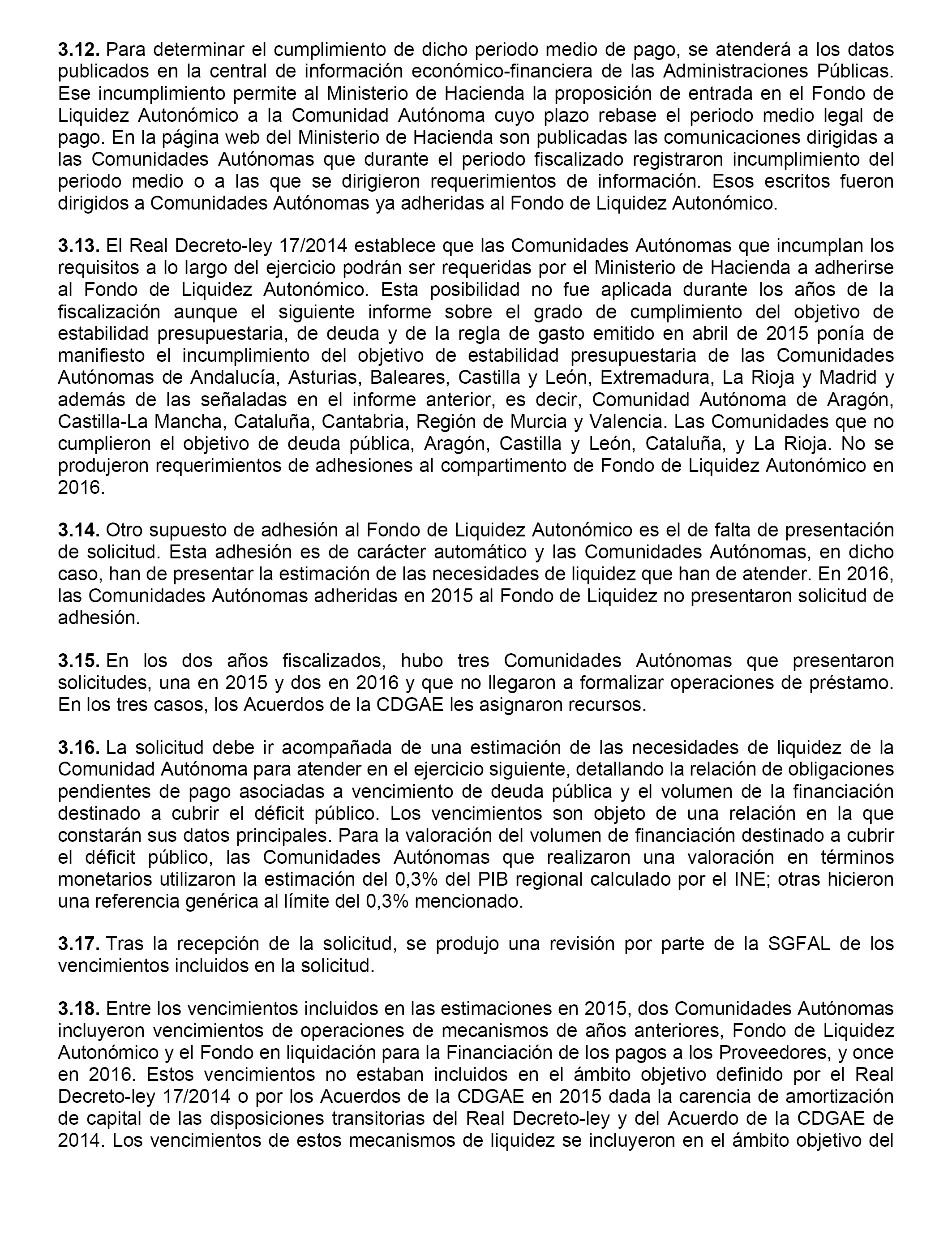 3.12. Para determinar el cumplimiento de dicho periodo medio de pago, se atenderá a los datos publicados en la central de información económico-financiera de las Administraciones Públicas. Ese incumplimiento permite al Ministerio de Hacienda la proposición de entrada en el Fondo de Liquidez Autonómico a la Comunidad Autónoma cuyo plazo rebase el periodo medio legal de pago. En la página web del Ministerio de Hacienda son publicadas las comunicaciones dirigidas a las Comunidades Autónomas que durante el periodo fiscalizado registraron incumplimiento del periodo medio o a las que se dirigieron requerimientos de información. Esos escritos fueron dirigidos a Comunidades Autónomas ya adheridas al Fondo de Liquidez Autonómico.

3.13. El Real Decreto-ley 17/2014 establece que las Comunidades Autónomas que incumplan los requisitos a lo largo del ejercicio podrán ser requeridas por el Ministerio de Hacienda a adherirse al Fondo de Liquidez Autonómico. Esta posibilidad no fue aplicada durante los años de la fiscalización aunque el siguiente informe sobre el grado de cumplimiento del objetivo de estabilidad presupuestaria, de deuda y de la regla de gasto emitido en abril de 2015 ponía de manifiesto el incumplimiento del objetivo de estabilidad presupuestaria de las Comunidades Autónomas de Andalucía, Asturias, Baleares, Castilla y León, Extremadura, La Rioja y Madrid y además de las señaladas en el informe anterior, es decir, Comunidad Autónoma de Aragón, Castilla-La Mancha, Cataluña, Cantabria, Región de Murcia y Valencia. Las Comunidades que no cumplieron el objetivo de deuda pública, Aragón, Castilla y León, Cataluña, y La Rioja. No se produjeron requerimientos de adhesiones al compartimento de Fondo de Liquidez Autonómico en 2016.

3.14. Otro supuesto de adhesión al Fondo de Liquidez Autonómico es el de falta de presentación de solicitud. Esta adhesión es de carácter automático y las Comunidades Autónomas, en dicho caso, han de presentar la estimación de las necesidades de liquidez que han de atender. En 2016, las Comunidades Autónomas adheridas en 2015 al Fondo de Liquidez no presentaron solicitud de adhesión.

3.15. En los dos años fiscalizados, hubo tres Comunidades Autónomas que presentaron solicitudes, una en 2015 y dos en 2016 y que no llegaron a formalizar operaciones de préstamo. En los tres casos, los Acuerdos de la CDGAE les asignaron recursos.

3.16. La solicitud debe ir acompañada de una estimación de las necesidades de liquidez de la Comunidad Autónoma para atender en el ejercicio siguiente, detallando la relación de obligaciones pendientes de pago asociadas a vencimiento de deuda pública y el volumen de la financiación destinado a cubrir el déficit público. Los vencimientos son objeto de una relación en la que constarán sus datos principales. Para la valoración del volumen de financiación destinado a cubrir el déficit público, las Comunidades Autónomas que realizaron una valoración en términos monetarios utilizaron la estimación del 0,3% del PIB regional calculado por el INE; otras hicieron una referencia genérica al límite del 0,3% mencionado.

3.17. Tras la recepción de la solicitud, se produjo una revisión por parte de la SGFAL de los vencimientos incluidos en la solicitud.

3.18. Entre los vencimientos incluidos en las estimaciones en 2015, dos Comunidades Autónomas incluyeron vencimientos de operaciones de mecanismos de años anteriores, Fondo de Liquidez Autonómico y el Fondo en liquidación para la Financiación de los pagos a los Proveedores, y once en 2016. Estos vencimientos no estaban incluidos en el ámbito objetivo definido por el Real Decreto-ley 17/2014 o por los Acuerdos de la CDGAE en 2015 dada la carencia de amortización de capital de las disposiciones transitorias del Real Decreto-ley y del Acuerdo de la CDGAE de 2014. Los vencimientos de estos mecanismos de liquidez se incluyeron en el ámbito objetivo del